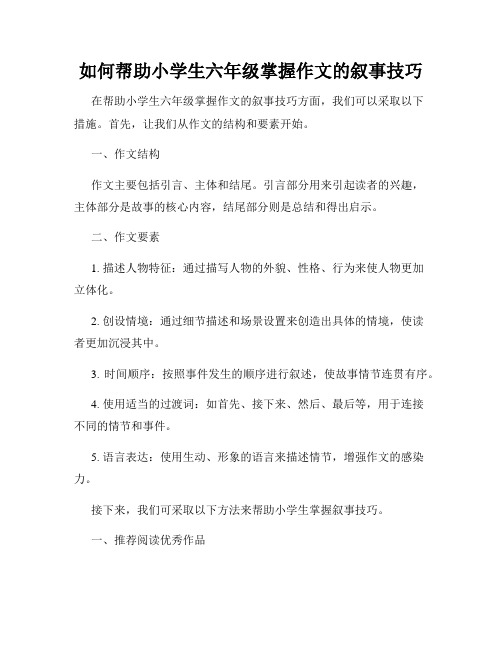 如何帮助小学生六年级掌握作文的叙事技巧

在帮助小学生六年级掌握作文的叙事技巧方面，我们可以采取以下措施。首先，让我们从作文的结构和要素开始。

一、作文结构

作文主要包括引言、主体和结尾。引言部分用来引起读者的兴趣，主体部分是故事的核心内容，结尾部分则是总结和得出启示。

二、作文要素

1. 描述人物特征：通过描写人物的外貌、性格、行为来使人物更加立体化。

2. 创设情境：通过细节描述和场景设置来创造出具体的情境，使读者更加沉浸其中。

3. 时间顺序：按照事件发生的顺序进行叙述，使故事情节连贯有序。

4. 使用适当的过渡词：如首先、接下来、然后、最后等，用于连接不同的情节和事件。

5. 语言表达：使用生动、形象的语言来描述情节，增强作文的感染力。

接下来，我们可采取以下方法来帮助小学生掌握叙事技巧。

一、推荐阅读优秀作品